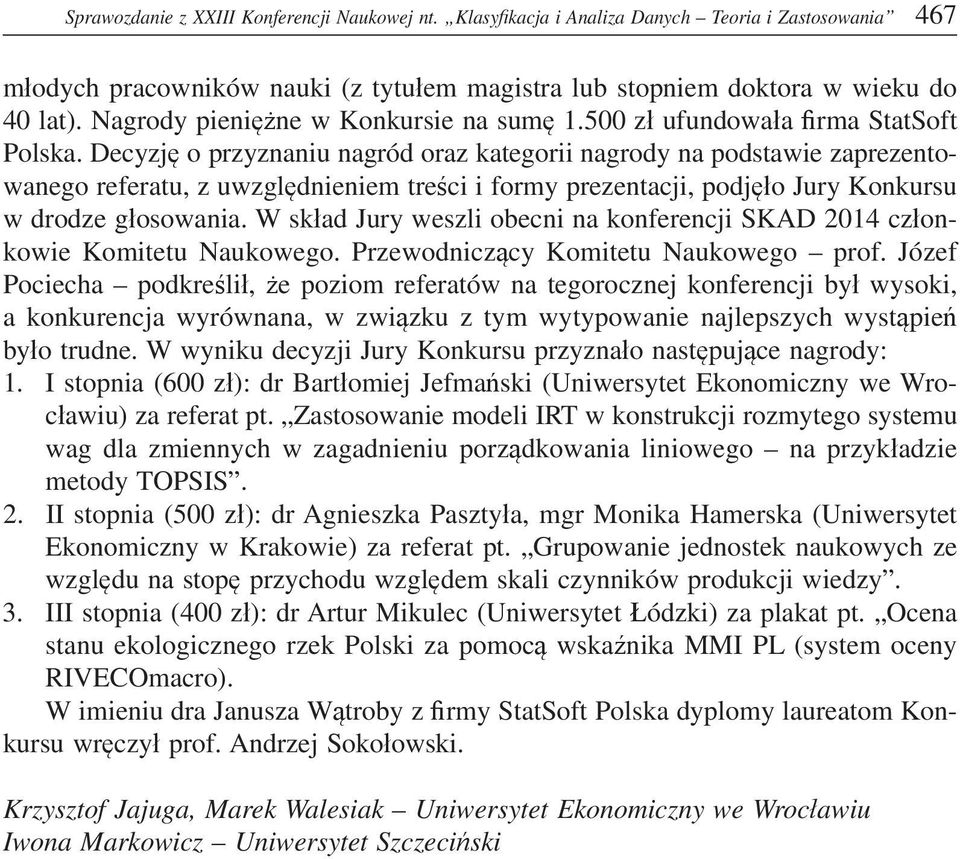 Sprawozdanie z XXIII Konferencji Naukowej nt. „Klasyfikacja i Analiza Danych – Teoria i Zastosowania” 467

młodych pracowników nauki (z tytułem magistra lub stopniem doktora w wieku do 40 lat). Nagrody pieniężne w Konkursie na sumę 1.500 zł ufundowała firma StatSoft Polska. Decyzję o przyznaniu nagród oraz kategorii nagrody na podstawie zaprezentowanego referatu, z uwzględnieniem treści i formy prezentacji, podjęło Jury Konkursu w drodze głosowania. W skład Jury weszli obecni na konferencji SKAD 2014 członkowie Komitetu Naukowego. Przewodniczący Komitetu Naukowego – prof. Józef Pociecha – podkreślił, że poziom referatów na tegorocznej konferencji był wysoki, a konkurencja wyrównana, w związku z tym wytypowanie najlepszych wystąpień było trudne. W wyniku decyzji Jury Konkursu przyznało następujące nagrody:
1. I stopnia (600 zł): dr Bartłomiej Jefmański (Uniwersytet Ekonomiczny we Wrocławiu) za referat pt. „Zastosowanie modeli IRT w konstrukcji rozmytego systemu wag dla zmiennych w zagadnieniu porządkowania liniowego – na przykładzie metody TOPSIS”.
2. II stopnia (500 zł): dr Agnieszka Pasztyła, mgr Monika Hamerska (Uniwersytet Ekonomiczny w Krakowie) za referat pt. „Grupowanie jednostek naukowych ze względu na stopę przychodu względem skali czynników produkcji wiedzy”.
3. III stopnia (400 zł): dr Artur Mikulec (Uniwersytet Łódzki) za plakat pt. „Ocena stanu ekologicznego rzek Polski za pomocą wskaźnika MMI PL (system oceny RIVECOmacro).
W imieniu dra Janusza Wątroby z firmy StatSoft Polska dyplomy laureatom Konkursu wręczył prof. Andrzej Sokołowski.

Krzysztof Jajuga, Marek Walesiak – Uniwersytet Ekonomiczny we Wrocławiu
Iwona Markowicz – Uniwersytet Szczeciński